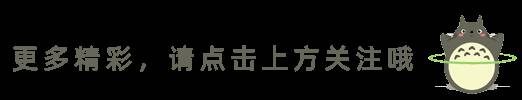 更多精彩，请点击上方关注哦